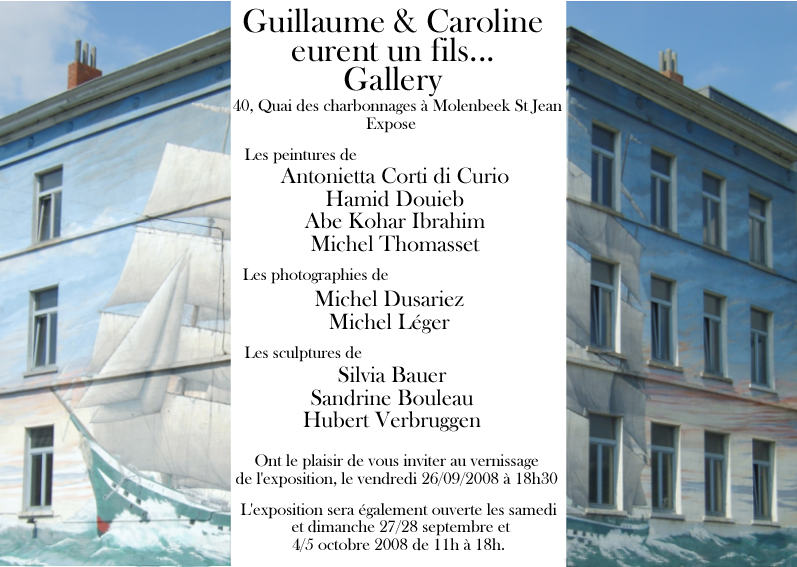 Guillaume & Caroline
eurent un fils...
Gallery
40, Quai des charbonnages à Molenbeek St Jean
Expose

Les peintures de
Antonietta Corti di Curio
Hamid Douieb
Abe Kohar Ibrahim
Michel Thomasset

Les photographies de
Michel Dusariez
Michel Léger

Les sculptures de
Silvia Bauer
Sandrine Bouleau
Hubert Verbruggen

Ont le plaisir de vous inviter au vernissage de l'exposition, le vendredi 26/09/2008 à 18h30

L'exposition sera également ouverte les samedi et dimanche 27/28 septembre et 4/5 octobre 2008 de 11h à 18h.